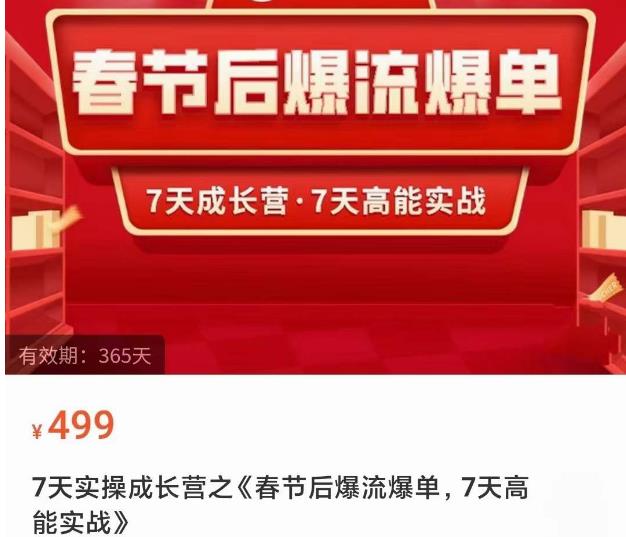 春节后爆流爆单

7天成长营·7天高能实战

有效期：365天

¥499

7天实操成长营之《春节后爆流爆单，7天高能实战》